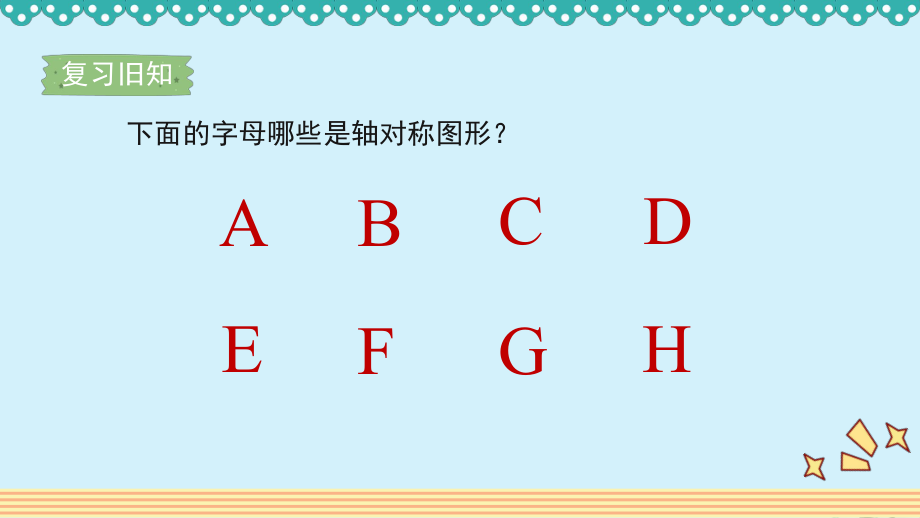 复习旧知

下面的字母哪些是轴对称图形？

A B C D

E F G H